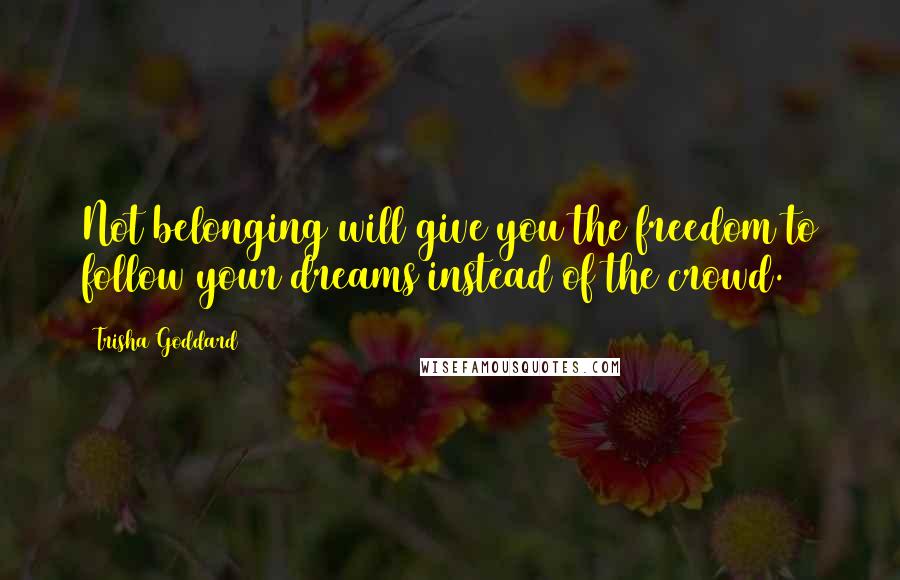 Not belonging will give you the freedom to follow your dreams instead of the crowd.

Trisha Goddard

WISEFAMOUSQUOTES.COM